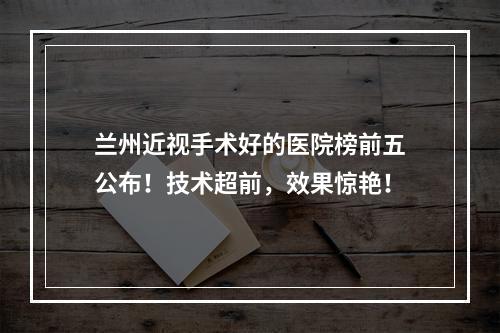 兰州近视手术好的医院榜前五公布！技术超前，效果惊艳！